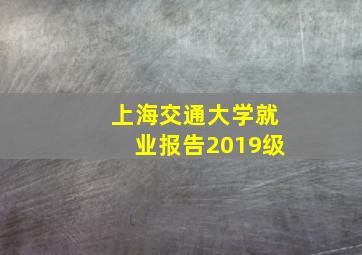 上海交通大学就业报告2019级